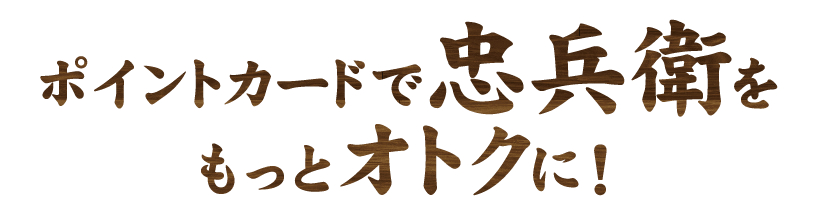 ポイントカードで忠兵衛を
もっとオトクに！